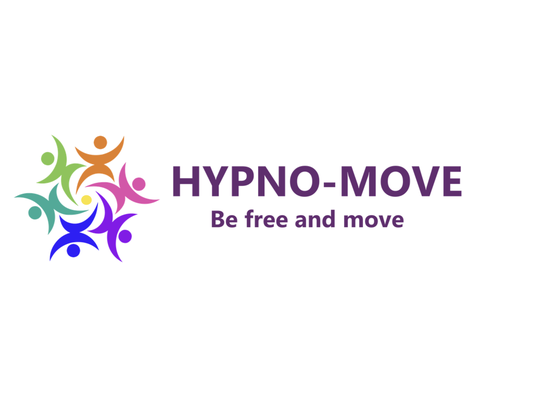 HYPNO-MOVE
Be free and move